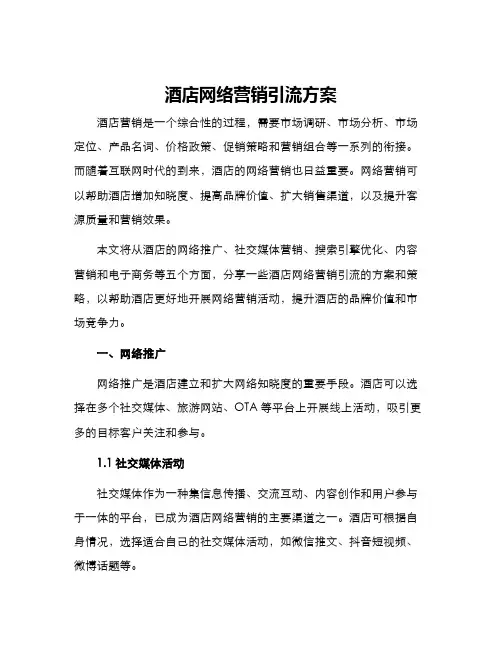 酒店网络营销引流方案

酒店营销是一个综合性的过程，需要市场调研、市场分析、市场定位、产品名词、价格政策、促销策略和营销组合等一系列的衔接。而随着互联网时代的到来，酒店的网络营销也日益重要。网络营销可以帮助酒店增加知晓度、提高品牌价值、扩大销售渠道，以及提升客源质量和营销效果。

本文将从酒店的网络推广、社交媒体营销、搜索引擎优化、内容营销和电子商务等五个方面，分享一些酒店网络营销引流的方案和策略，以帮助酒店更好地开展网络营销活动，提升酒店的品牌价值和市场竞争力。

一、网络推广

网络推广是酒店建立和扩大网络知晓度的重要手段。酒店可以选择在多个社交媒体、旅游网站、OTA 等平台上开展线上活动，吸引更多的目标客户关注和参与。

1.1 社交媒体活动

社交媒体作为一种集信息传播、交流互动、内容创作和用户参与于一体的平台，已成为酒店网络营销的主要渠道之一。酒店可根据自身情况，选择适合自己的社交媒体活动，如微信推文、抖音短视频、微博话题等。